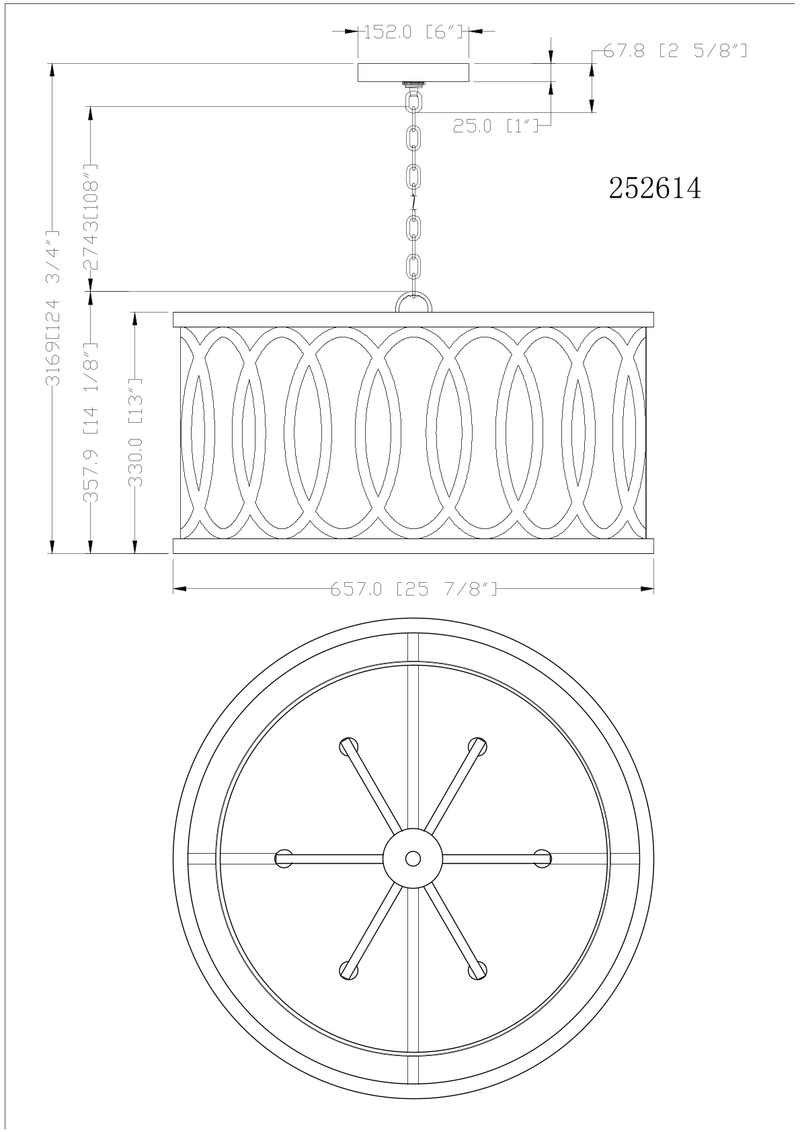 152.0 [6"]
67.8 [2 5/8"]
25.0 [1"]
252614
3169[124 3/4"]
2743[108"]
357.9 [14 1/8"]
330.0 [13"]
657.0 [25 7/8"]